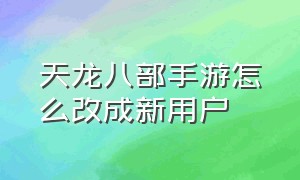 天龙八部手游怎么改成新用户